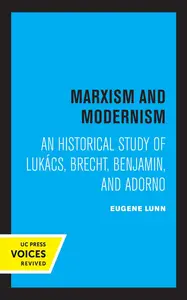 MARXISM AND MODERNISM

AN HISTORICAL STUDY OF LUKÁCS, BRECHT, BENJAMIN, AND ADORNO

EUGENE LUNN

UC PRESS
VOICES
REVIVED